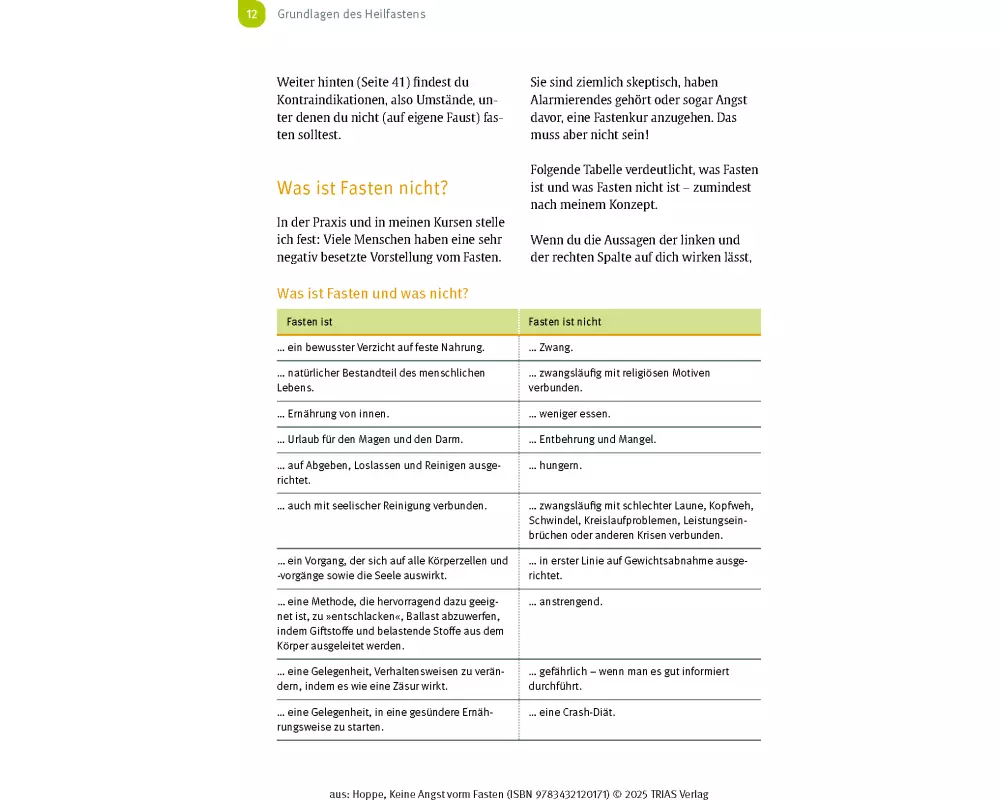 12 Grundlagen des Heilfastens

Weiter hinten (Seite 41) findest du Kontraindikationen, also Umstände, unter denen du nicht (auf eigene Faust) fasten solltest.

Was ist Fasten nicht?

In der Praxis und in meinen Kursen stelle ich fest: Viele Menschen haben eine sehr negativ besetzte Vorstellung vom Fasten.

Sie sind ziemlich skeptisch, haben Alarmierendes gehört oder sogar Angst davor, eine Fastenkur anzugehen. Das muss aber nicht sein!

Folgende Tabelle verdeutlicht, was Fasten ist und was Fasten nicht ist – zumindest nach meinem Konzept.

Wenn du die Aussagen der linken und der rechten Spalte auf dich wirken lässt,

Was ist Fasten und was nicht?

| Fasten ist | Fasten ist nicht |
|---|---|
| ... ein bewusster Verzicht auf feste Nahrung. | ... Zwang. |
| ... natürlicher Bestandteil des menschlichen Lebens. | ... zwangsläufig mit religiösen Motiven verbunden. |
| ... Ernährung von innen. | ... weniger essen. |
| ... Urlaub für den Magen und den Darm. | ... Entbehrung und Mangel. |
| ... auf Abgeben, Loslassen und Reinigen ausgerichtet. | ... hungern. |
| ... auch mit seelischer Reinigung verbunden. | ... zwangsläufig mit schlechter Laune, Kopfweh, Schwindel, Kreislaufproblemen, Leistungseinbrüchen oder anderen Krisen verbunden. |
| ... ein Vorgang, der sich auf alle Körperzellen und -vorgänge sowie die Seele auswirkt. | ... in erster Linie auf Gewichtsabnahme ausgerichtet. |
| ... eine Methode, die hervorragend dazu geeignet ist, zu »entschlacken«, Ballast abzuwerfen, indem Giftstoffe und belastende Stoffe aus dem Körper ausgeleitet werden. | ... anstrengend. |
| ... eine Gelegenheit, Verhaltensweisen zu verändern, indem es wie eine Zäsur wirkt. | ... gefährlich – wenn man es gut informiert durchführt. |
| ... eine Gelegenheit, in eine gesündere Ernährungsweise zu starten. | ... eine Crash-Diät. |

aus: Hoppe, Keine Angst vorm Fasten (ISBN 9783432120171) © 2025 TRIAS Verlag